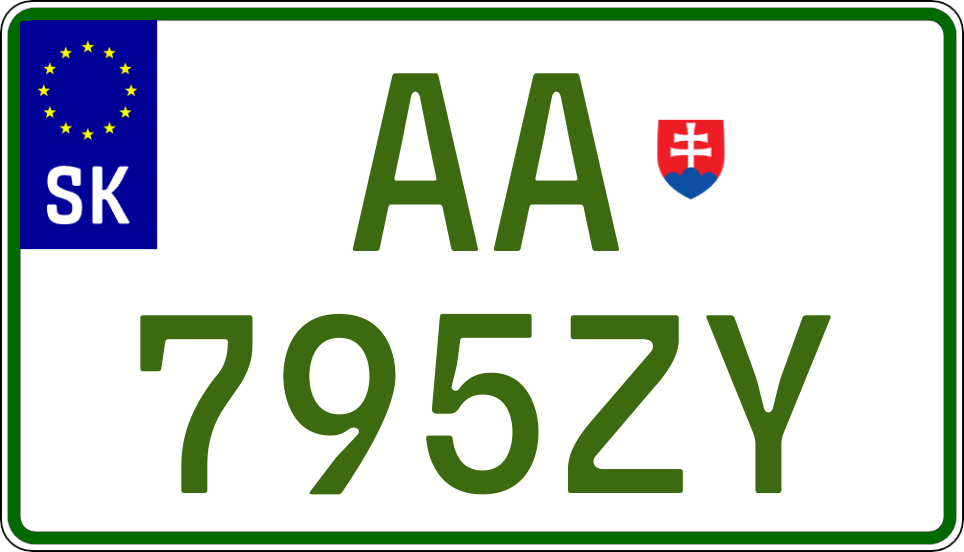 SK

AA

795ZY